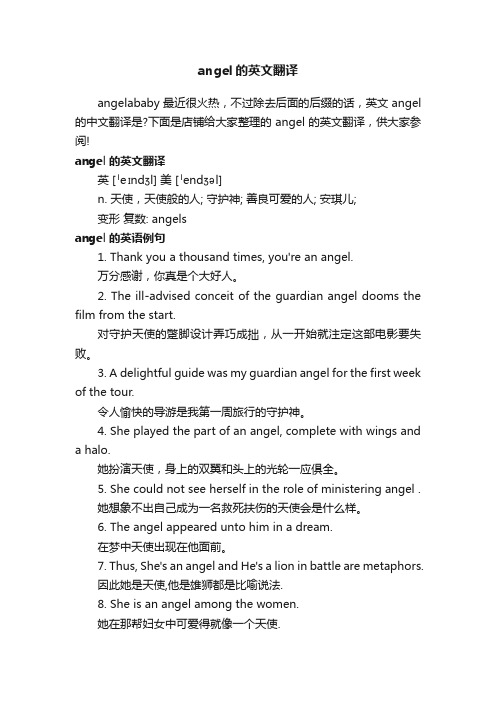 angel 的英文翻译

angelababy 最近很火热，不过除去后面的后缀的话，英文 angel 的中文翻译是?下面是店铺给大家整理的 angel 的英文翻译，供大家参阅!

angel 的英文翻译

英 [ˈeɪndʒl] 美 [ˈendʒəl]

n. 天使，天使般的人; 守护神; 善良可爱的人; 安琪儿;

变形 复数: angels

angel 的英语例句

1. Thank you a thousand times, you're an angel.

万分感谢，你真是个大好人。

2. The ill-advised conceit of the guardian angel dooms the film from the start.

对守护天使的蹩脚设计弄巧成拙，从一开始就注定这部电影要失败。

3. A delightful guide was my guardian angel for the first week of the tour.

令人愉快的导游是我第一周旅行的守护神。

4. She played the part of an angel, complete with wings and a halo.

她扮演天使，身上的双翼和头上的光轮一应俱全。

5. She could not see herself in the role of ministering angel .

她想象不出自己成为一名救死扶伤的天使会是什么样。

6. The angel appeared unto him in a dream.

在梦中天使出现在他面前。

7. Thus, She's an angel and He's a lion in battle are metaphors.

因此她是天使,他是雄狮都是比喻说法.

8. She is an angel among the women.

她在那帮妇女中可爱得就像一个天使.